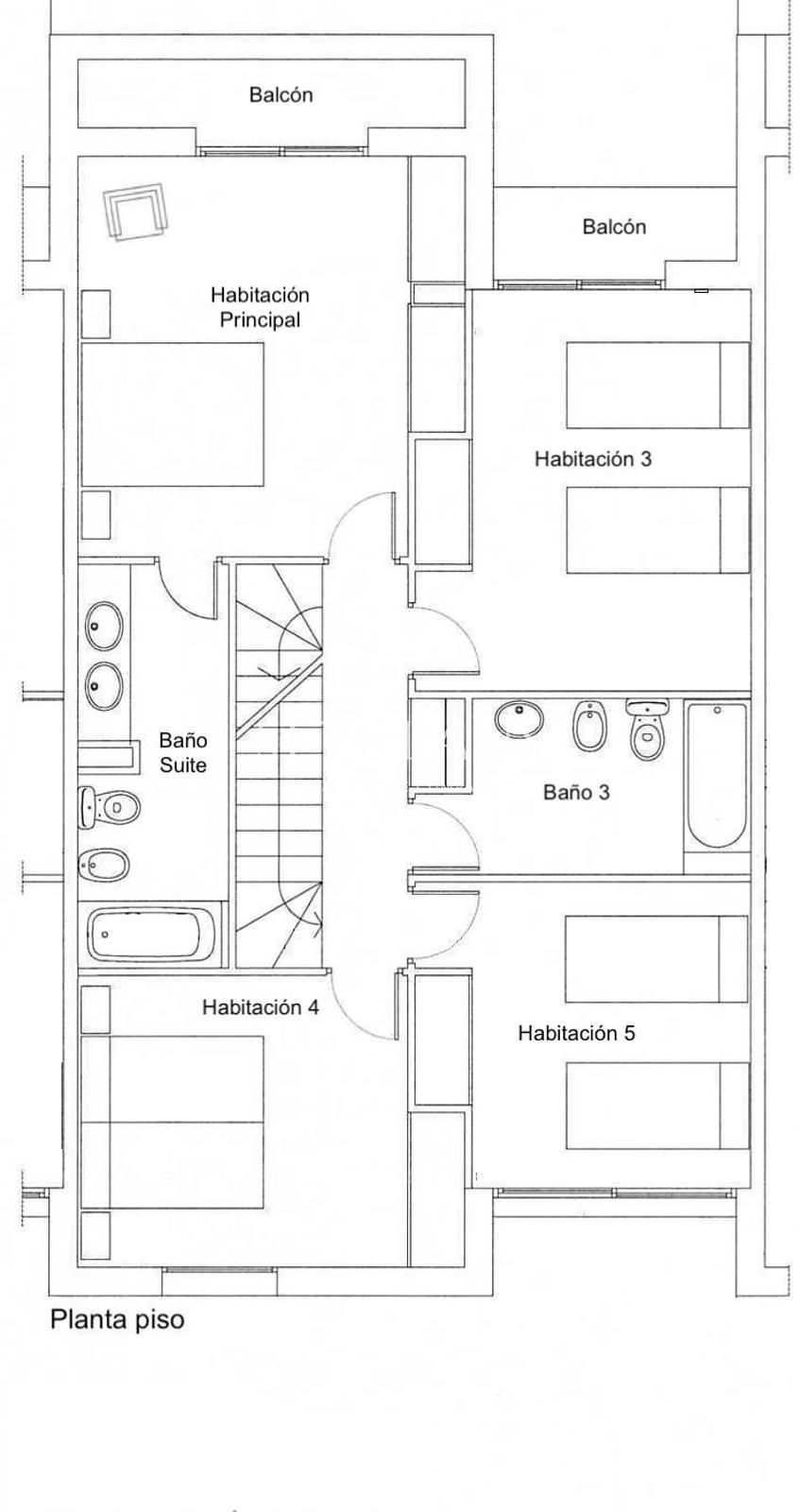 Balcón

Balcón

Habitación Principal

Habitación 3

Baño Suite

Baño 3

Habitación 4

Habitación 5

Planta piso